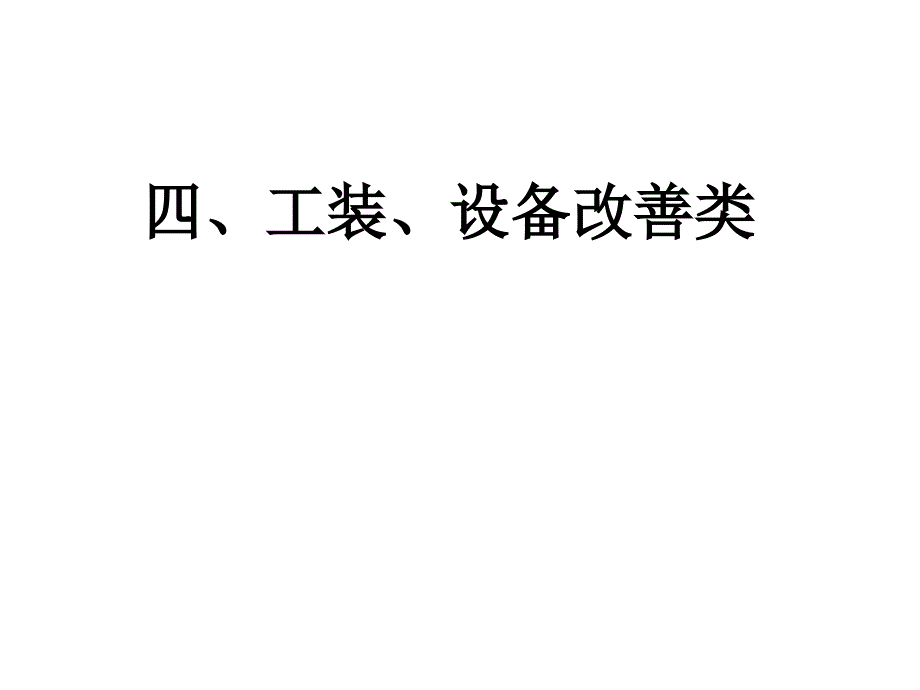 四、工装、设备改善类